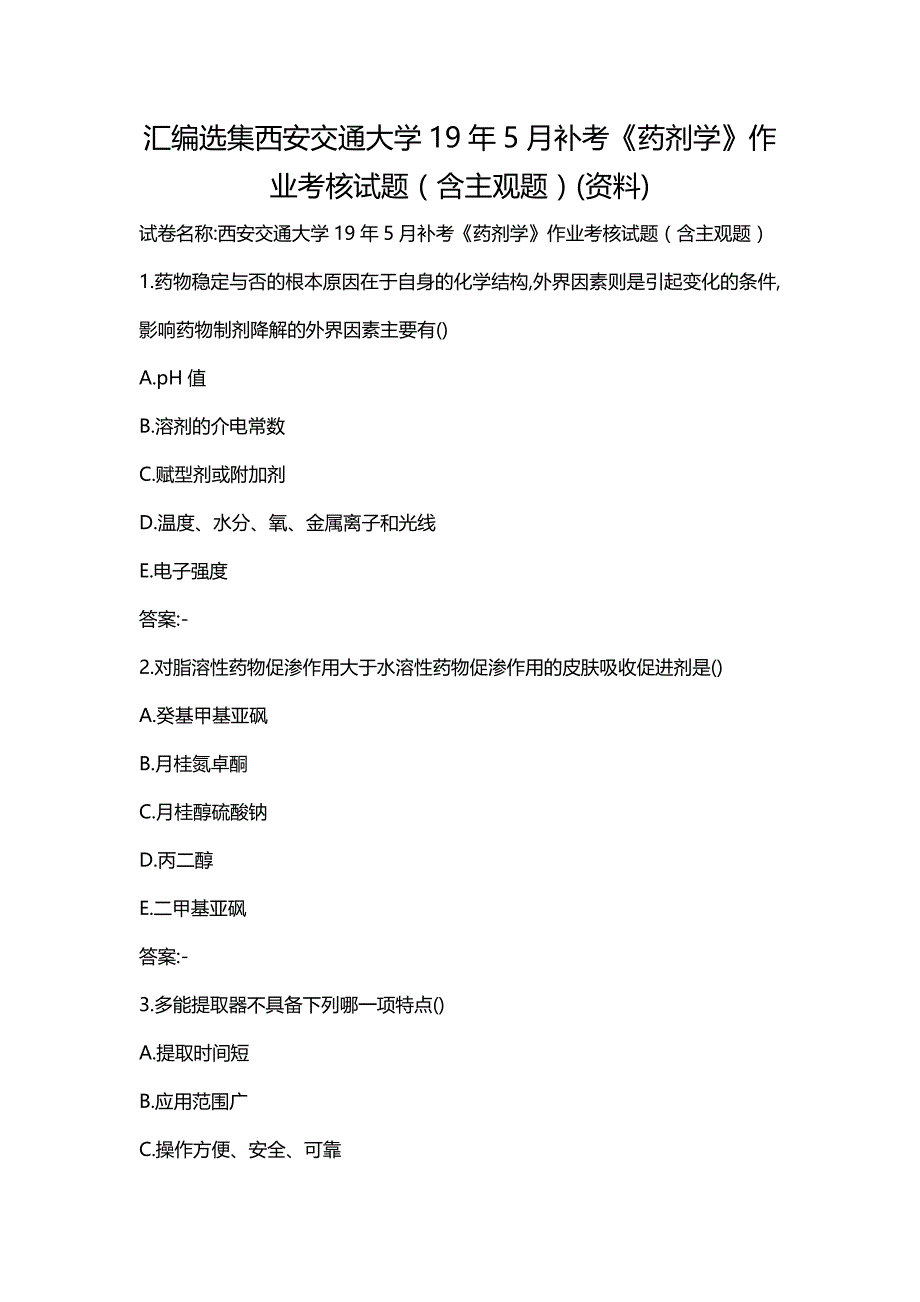 汇编选集西安交通大学 19 年 5 月补考《药剂学》作业考核试题（含主观题）(资料)

试卷名称:西安交通大学 19 年 5 月补考《药剂学》作业考核试题（含主观题）

1.药物稳定与否的根本原因在于自身的化学结构,外界因素则是引起变化的条件,影响药物制剂降解的外界因素主要有()

A.pH 值

B.溶剂的介电常数

C.赋型剂或附加剂

D.温度、水分、氧、金属离子和光线

E.电子强度

答案:-

2.对脂溶性药物促渗作用大于水溶性药物促渗作用的皮肤吸收促进剂是()

A.癸基甲基亚砜

B.月桂氮卓酮

C.月桂醇硫酸钠

D.丙二醇

E.二甲基亚砜

答案:-

3.多能提取器不具备下列哪一项特点()

A.提取时间短

B.应用范围广

C.操作方便、安全、可靠